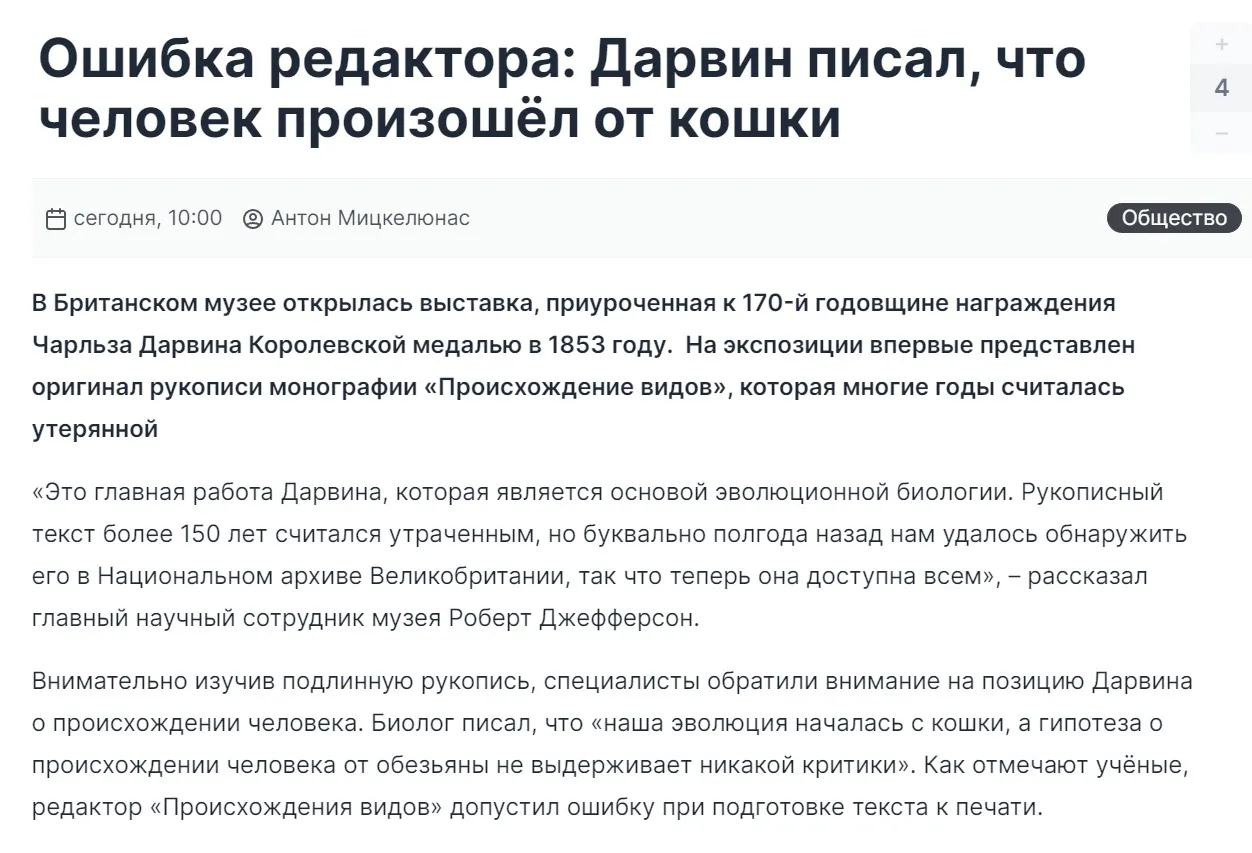 Ошибка редактора: Дарвин писал, что человек произошёл от кошки

+
4
−

сегодня, 10:00 Антон Мицкелюнас

Общество

В Британском музее открылась выставка, приуроченная к 170-й годовщине награждения Чарльза Дарвина Королевской медалью в 1853 году. На экспозиции впервые представлен оригинал рукописи монографии «Происхождение видов», которая многие годы считалась утерянной

«Это главная работа Дарвина, которая является основой эволюционной биологии. Рукописный текст более 150 лет считался утраченным, но буквально полгода назад нам удалось обнаружить его в Национальном архиве Великобритании, так что теперь она доступна всем», – рассказал главный научный сотрудник музея Роберт Джефферсон.

Внимательно изучив подлинную рукопись, специалисты обратили внимание на позицию Дарвина о происхождении человека. Биолог писал, что «наша эволюция началась с кошки, а гипотеза о происхождении человека от обезьяны не выдерживает никакой критики». Как отмечают учёные, редактор «Происхождения видов» допустил ошибку при подготовке текста к печати.